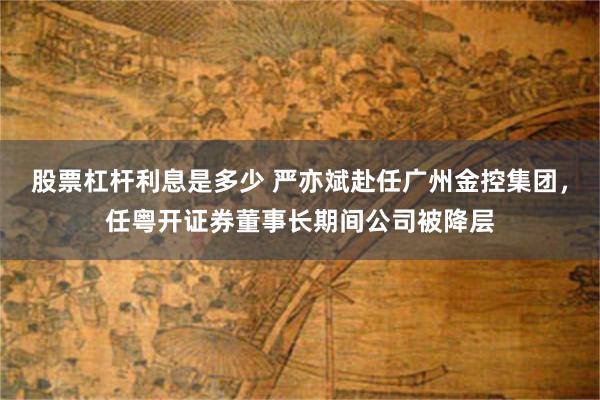 股票杠杆利息是多少 严亦斌赴任广州金控集团，任粤开证券董事长期间公司被降层